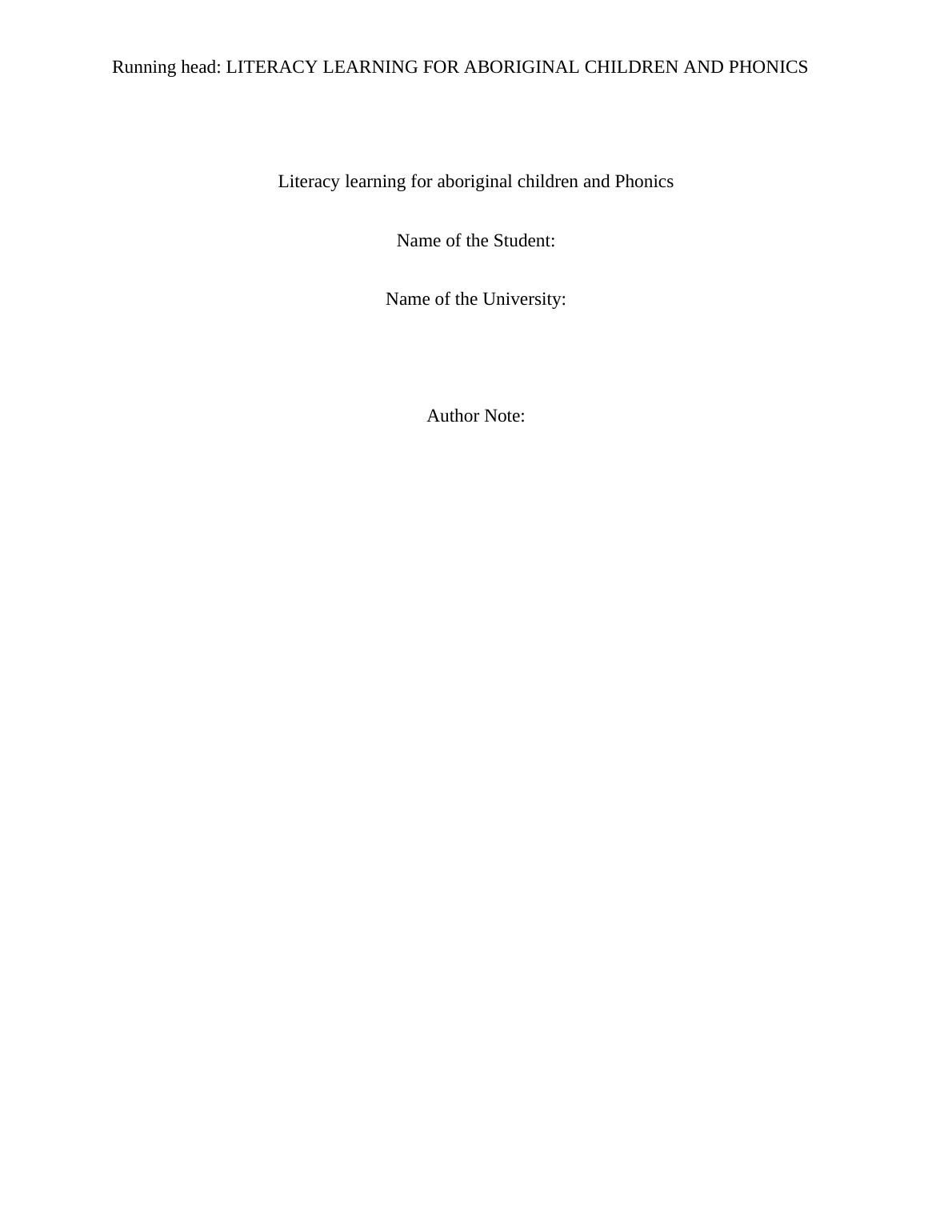 Running head: LITERACY LEARNING FOR ABORIGINAL CHILDREN AND PHONICS

Literacy learning for aboriginal children and Phonics

Name of the Student:

Name of the University:

Author Note: